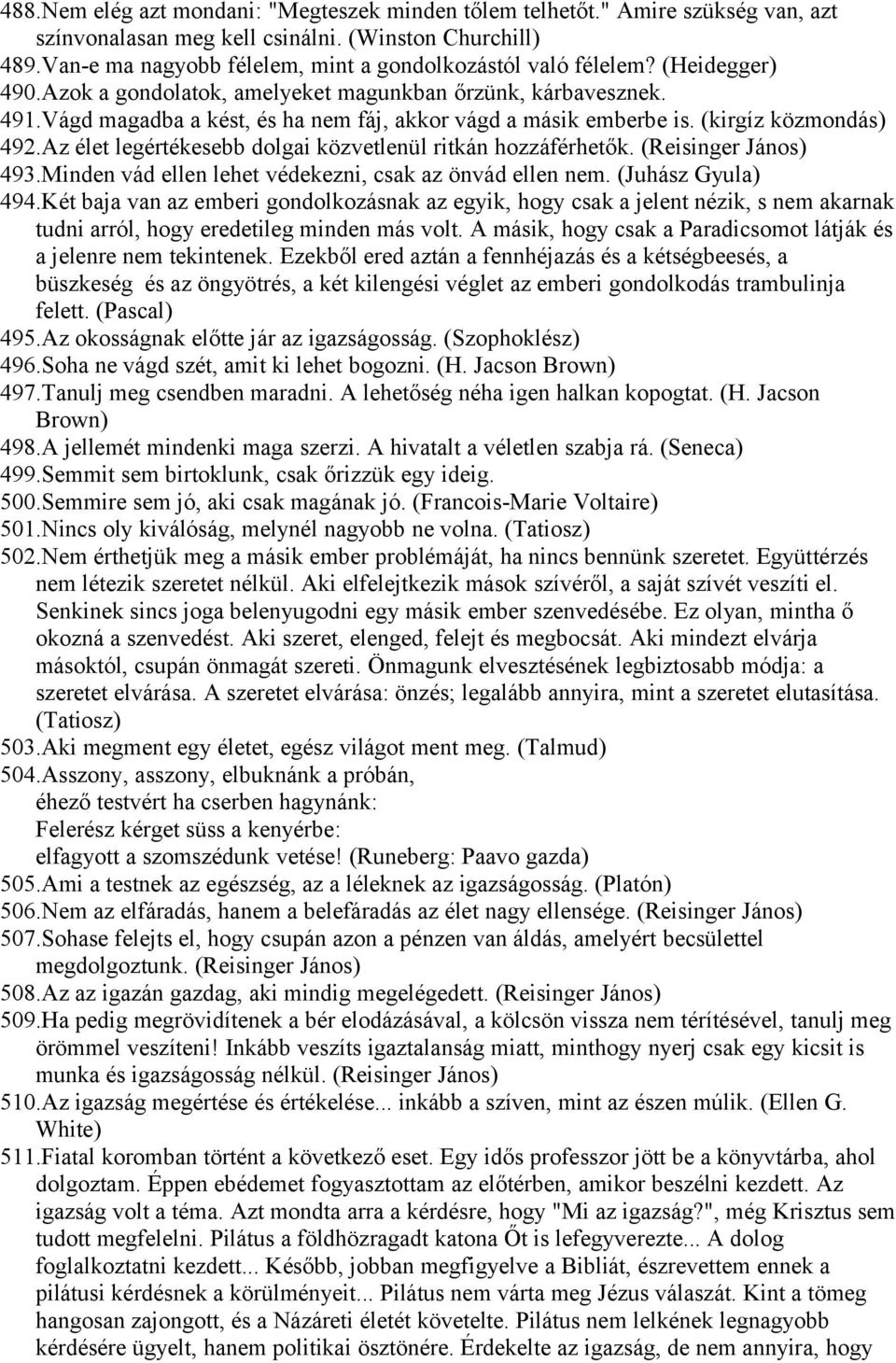 488.Nem elég azt mondani: "Megteszek minden tőlem telhetőt." Amire szükség van, azt színvonalasan meg kell csinálni. (Winston Churchill)
489.Van-e ma nagyobb félelem, mint a gondolkozástól való félelem? (Heidegger)
490.Azok a gondolatok, amelyeket magunkban őrzünk, kárbavesznek.
491.Vágd magadba a kést, és ha nem fáj, akkor vágd a másik emberbe is. (kirgíz közmondás)
492.Az élet legértékesebb dolgai közvetlenül ritkán hozzáférhetők. (Reisinger János)
493.Minden vád ellen lehet védekezni, csak az önvád ellen nem. (Juhász Gyula)
494.Két baja van az emberi gondolkozásnak az egyik, hogy csak a jelent nézik, s nem akarnak tudni arról, hogy eredetileg minden más volt. A másik, hogy csak a Paradicsomot látják és a jelenre nem tekintenek. Ezekből ered aztán a fennhéjazás és a kétségbeesés, a büszkeség és az öngyötrés, a két kilengési véglet az emberi gondolkodás trambulinja felett. (Pascal)
495.Az okosságnak előtte jár az igazságosság. (Szophoklész)
496.Soha ne vágd szét, amit ki lehet bogozni. (H. Jacson Brown)
497.Tanulj meg csendben maradni. A lehetőség néha igen halkan kopogtat. (H. Jacson Brown)
498.A jellemét mindenki maga szerzi. A hivatalt a véletlen szabja rá. (Seneca)
499.Semmit sem birtoklunk, csak őrizzük egy ideig.
500.Semmire sem jó, aki csak magának jó. (Francois-Marie Voltaire)
501.Nincs oly kiválóság, melynél nagyobb ne volna. (Tatiosz)
502.Nem érthetjük meg a másik ember problémáját, ha nincs bennünk szeretet. Együttérzés nem létezik szeretet nélkül. Aki elfelejtkezik mások szívéről, a saját szívét veszíti el. Senkinek sincs joga belenyugodni egy másik ember szenvedésébe. Ez olyan, mintha ő okozná a szenvedést. Aki szeret, elenged, felejt és megbocsát. Aki mindezt elvárja másoktól, csupán önmagát szereti. Önmagunk elvesztésének legbiztosabb módja: a szeretet elvárása. A szeretet elvárása: önzés; legalább annyira, mint a szeretet elutasítása. (Tatiosz)
503.Aki megment egy életet, egész világot ment meg. (Talmud)
504.Asszony, asszony, elbuknánk a próbán,
éhező testvért ha cserben hagynánk:
Felerész kérget süss a kenyérbe:
elfagyott a szomszédunk vetése! (Runeberg: Paavo gazda)
505.Ami a testnek az egészség, az a léleknek az igazságosság. (Platón)
506.Nem az elfáradás, hanem a belefáradás az élet nagy ellensége. (Reisinger János)
507.Sohase felejts el, hogy csupán azon a pénzen van áldás, amelyért becsülettel megdolgoztunk. (Reisinger János)
508.Az az igazán gazdag, aki mindig megelégedett. (Reisinger János)
509.Ha pedig megrövidítenek a bér elodázásával, a kölcsön vissza nem térítésével, tanulj meg örömmel veszíteni! Inkább veszíts igaztalanság miatt, minthogy nyerj csak egy kicsit is munka és igazságosság nélkül. (Reisinger János)
510.Az igazság megértése és értékelése... inkább a szíven, mint az észen múlik. (Ellen G. White)
511.Fiatal koromban történt a következő eset. Egy idős professzor jött be a könyvtárba, ahol dolgoztam. Éppen ebédemet fogyasztottam az előtérben, amikor beszélni kezdett. Az igazság volt a téma. Azt mondta arra a kérdésre, hogy "Mi az igazság?", még Krisztus sem tudott megfelelni. Pilátus a földhözragadt katona Őt is lefegyverezte... A dolog foglalkoztatni kezdett... Később, jobban megfigyelve a Bibliát, észrevettem ennek a pilátusi kérdésnek a körülményeit... Pilátus nem várta meg Jézus válaszát. Kint a tömeg hangosan zajongott, és a Názáreti életét követelte. Pilátus nem lelkének legnagyobb kérdésére ügyelt, hanem politikai ösztönére. Érdekelte az igazság, de nem annyira, hogy